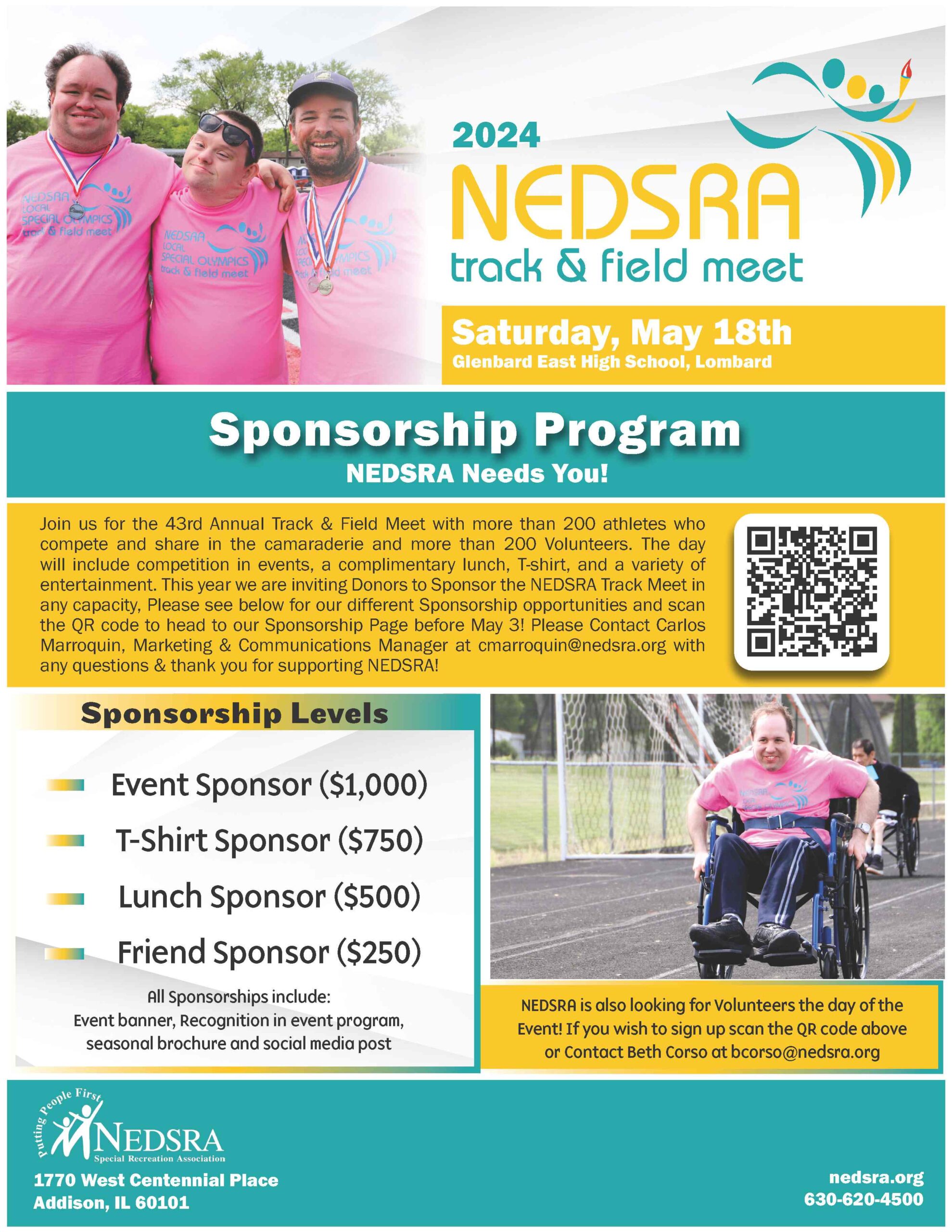 NEDSRA LOCAL SPECIAL OLYMPICS track & field meet

NEDSRA LOCAL SPECIAL OLYMPICS track & field meet

2024

NEDSRA

track & field meet

Saturday, May 18th

Glenbard East High School, Lombard

Sponsorship Program

NEDSRA Needs You!

Join us for the 43rd Annual Track & Field Meet with more than 200 athletes who compete and share in the camaraderie and more than 200 Volunteers. The day will include competition in events, a complimentary lunch, T-shirt, and a variety of entertainment. This year we are inviting Donors to Sponsor the NEDSRA Track Meet in any capacity, Please see below for our different Sponsorship opportunities and scan the QR code to head to our Sponsorship Page before May 3! Please Contact Carlos Marroquin, Marketing & Communications Manager at cmarroquin@nedsra.org with any questions & thank you for supporting NEDSRA!

Sponsorship Levels

Event Sponsor ($1,000)

T-Shirt Sponsor ($750)

Lunch Sponsor ($500)

Friend Sponsor ($250)

All Sponsorships include:
Event banner, Recognition in event program, seasonal brochure and social media post

NEDSRA is also looking for Volunteers the day of the Event! If you wish to sign up scan the QR code above or Contact Beth Corso at bcorso@nedsra.org

Putting People First

NEDSRA

Special Recreation Association

1770 West Centennial Place
Addison, IL 60101

nedsra.org
630-620-4500